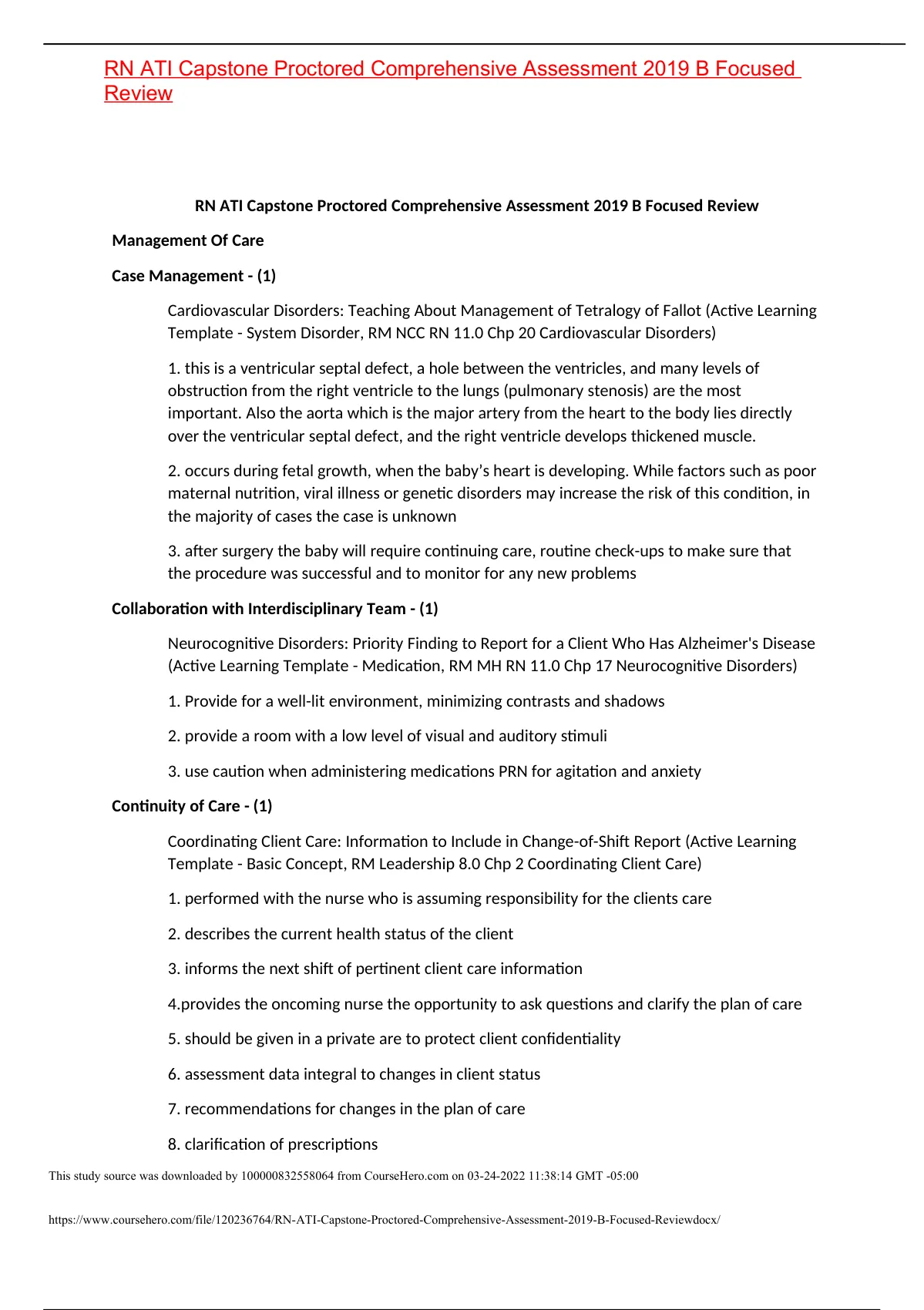 RN ATI Capstone Proctored Comprehensive Assessment 2019 B Focused Review

RN ATI Capstone Proctored Comprehensive Assessment 2019 B Focused Review

Management Of Care

Case Management - (1)

Cardiovascular Disorders: Teaching About Management of Tetralogy of Fallot (Active Learning Template - System Disorder, RM NCC RN 11.0 Chp 20 Cardiovascular Disorders)

1. this is a ventricular septal defect, a hole between the ventricles, and many levels of obstruction from the right ventricle to the lungs (pulmonary stenosis) are the most important. Also the aorta which is the major artery from the heart to the body lies directly over the ventricular septal defect, and the right ventricle develops thickened muscle.

2. occurs during fetal growth, when the baby's heart is developing. While factors such as poor maternal nutrition, viral illness or genetic disorders may increase the risk of this condition, in the majority of cases the case is unknown

3. after surgery the baby will require continuing care, routine check-ups to make sure that the procedure was successful and to monitor for any new problems

Collaboration with Interdisciplinary Team - (1)

Neurocognitive Disorders: Priority Finding to Report for a Client Who Has Alzheimer's Disease (Active Learning Template - Medication, RM MH RN 11.0 Chp 17 Neurocognitive Disorders)

1. Provide for a well-lit environment, minimizing contrasts and shadows

2. provide a room with a low level of visual and auditory stimuli

3. use caution when administering medications PRN for agitation and anxiety

Continuity of Care - (1)

Coordinating Client Care: Information to Include in Change-of-Shift Report (Active Learning Template - Basic Concept, RM Leadership 8.0 Chp 2 Coordinating Client Care)

1. performed with the nurse who is assuming responsibility for the clients care

2. describes the current health status of the client

3. informs the next shift of pertinent client care information

4.provides the oncoming nurse the opportunity to ask questions and clarify the plan of care

5. should be given in a private are to protect client confidentiality

6. assessment data integral to changes in client status

7. recommendations for changes in the plan of care

8. clarification of prescriptions

This study source was downloaded by 100000832558064 from CourseHero.com on 03-24-2022 11:38:14 GMT -05:00

https://www.coursehero.com/file/120236764/RN-ATI-Capstone-Proctored-Comprehensive-Assessment-2019-B-Focused-Reviewdocx/